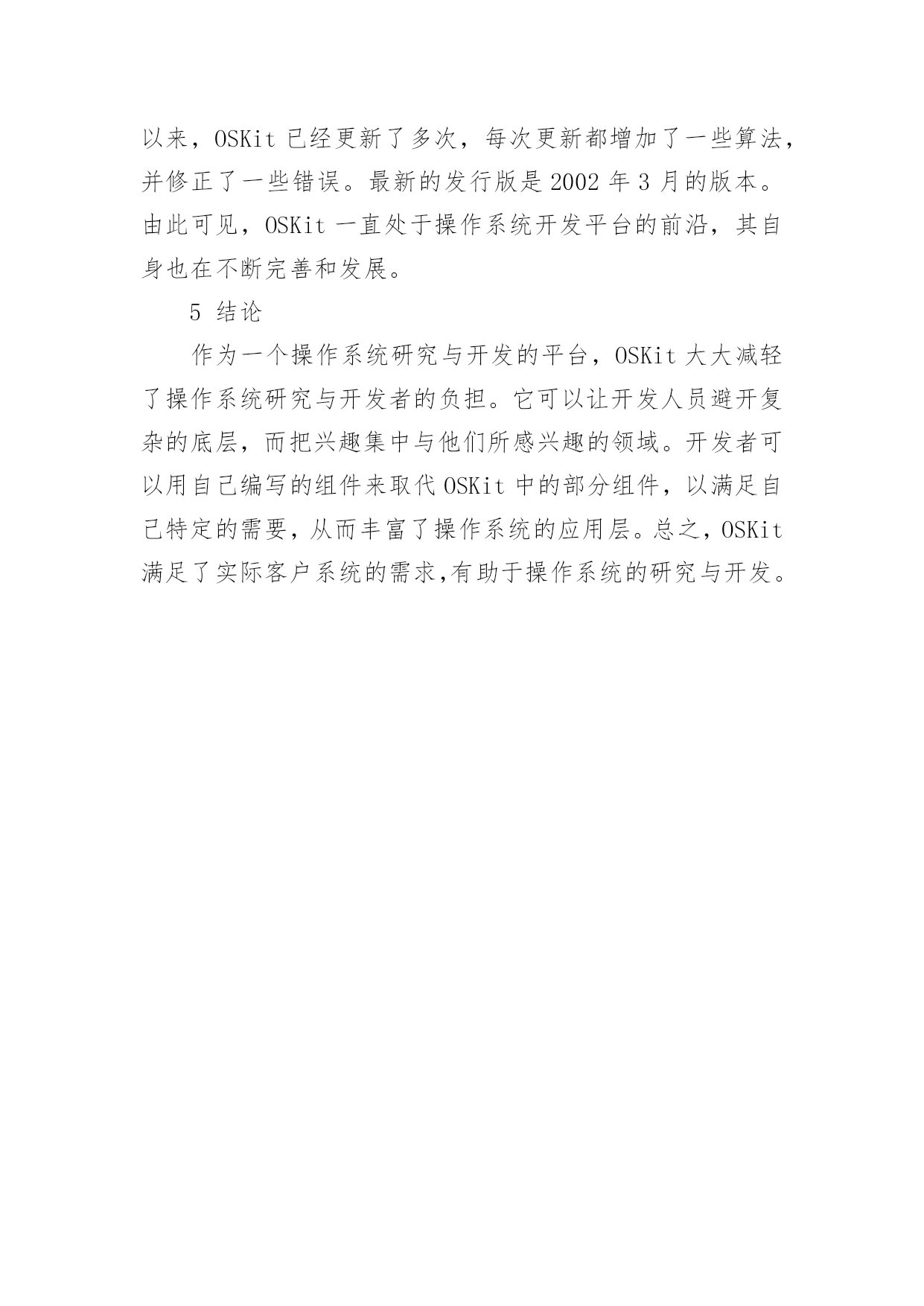 以来，OSKit 已经更新了多次，每次更新都增加了一些算法，并修正了一些错误。最新的发行版是 2002 年 3 月的版本。由此可见，OSKit 一直处于操作系统开发平台的前沿，其自身也在不断完善和发展。

5 结论

作为一个操作系统研究与开发的平台，OSKit 大大减轻了操作系统研究与开发者的负担。它可以让开发人员避开复杂的底层，而把兴趣集中与他们所感兴趣的领域。开发者可以用自己编写的组件来取代 OSKit 中的部分组件，以满足自己特定的需要，从而丰富了操作系统的应用层。总之，OSKit 满足了实际客户系统的需求,有助于操作系统的研究与开发。